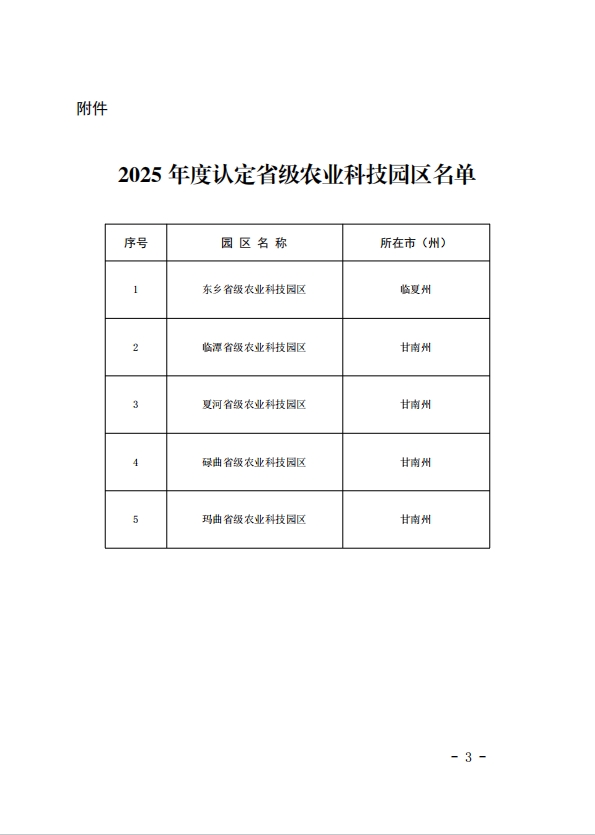 附件

2025 年度认定省级农业科技园区名单

| 序号 | 园 区 名 称 | 所在市（州） |
|---|---|---|
| 1 | 东乡省级农业科技园区 | 临夏州 |
| 2 | 临潭省级农业科技园区 | 甘南州 |
| 3 | 夏河省级农业科技园区 | 甘南州 |
| 4 | 碌曲省级农业科技园区 | 甘南州 |
| 5 | 玛曲省级农业科技园区 | 甘南州 |

- 3 -